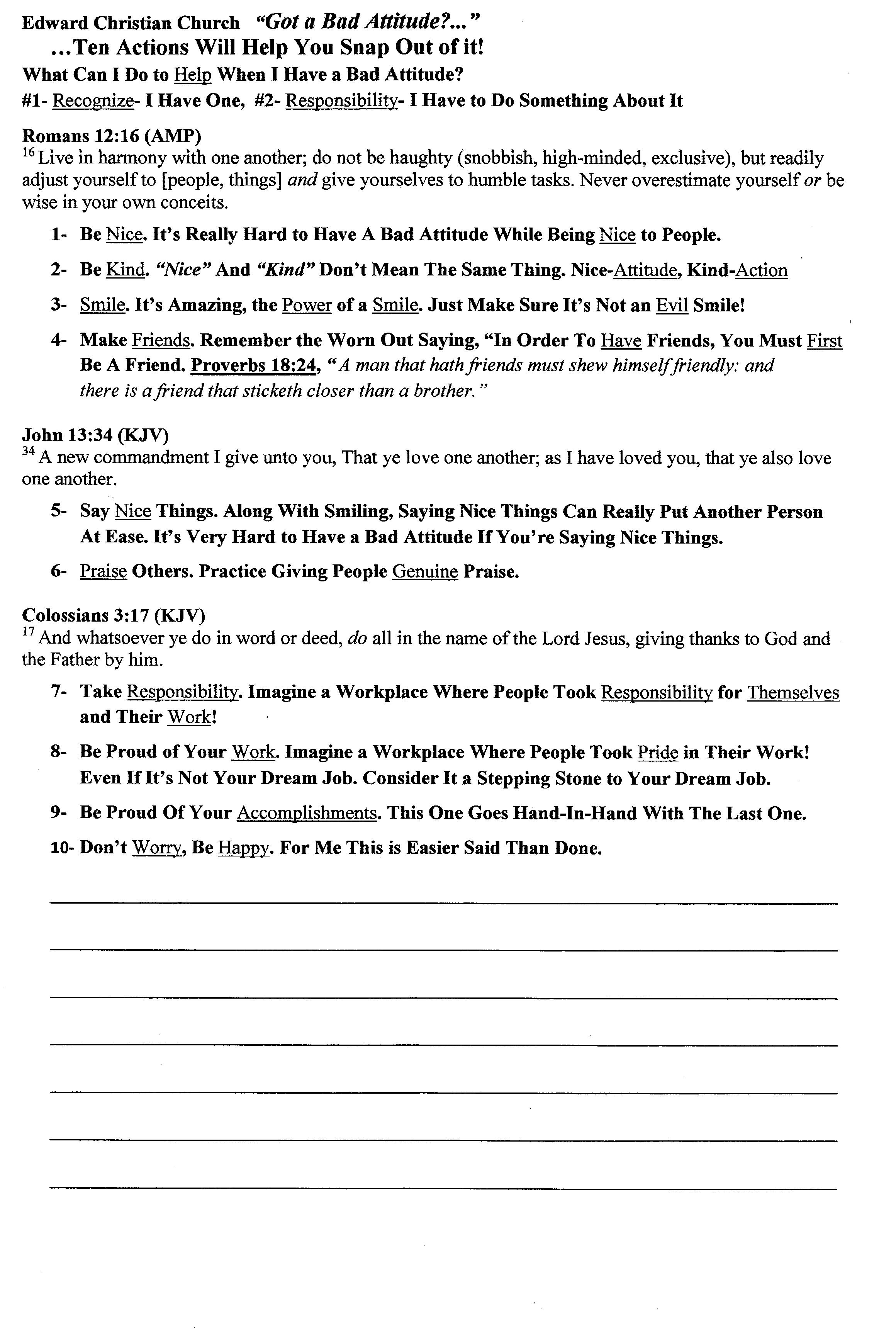 Edward Christian Church "Got a Bad Attitude?..."
...Ten Actions Will Help You Snap Out of it!

What Can I Do to Help When I Have a Bad Attitude?
#1- Recognize- I Have One, #2- Responsibility- I Have to Do Something About It

Romans 12:16 (AMP)
$^{16}$ Live in harmony with one another; do not be haughty (snobbish, high-minded, exclusive), but readily adjust yourself to [people, things] and give yourselves to humble tasks. Never overestimate yourself or be wise in your own conceits.

1- Be Nice. It's Really Hard to Have A Bad Attitude While Being Nice to People.

2- Be Kind. "Nice" And "Kind" Don't Mean The Same Thing. Nice-Attitude, Kind-Action

3- Smile. It's Amazing, the Power of a Smile. Just Make Sure It's Not an Evil Smile!

4- Make Friends. Remember the Worn Out Saying, "In Order To Have Friends, You Must First Be A Friend. Proverbs 18:24, "A man that hath friends must shew himself friendly: and there is a friend that sticketh closer than a brother."

John 13:34 (KJV)
$^{34}$ A new commandment I give unto you, That ye love one another; as I have loved you, that ye also love one another.

5- Say Nice Things. Along With Smiling, Saying Nice Things Can Really Put Another Person At Ease. It's Very Hard to Have a Bad Attitude If You're Saying Nice Things.

6- Praise Others. Practice Giving People Genuine Praise.

Colossians 3:17 (KJV)
$^{17}$ And whatsoever ye do in word or deed, do all in the name of the Lord Jesus, giving thanks to God and the Father by him.

7- Take Responsibility. Imagine a Workplace Where People Took Responsibility for Themselves and Their Work!

8- Be Proud of Your Work. Imagine a Workplace Where People Took Pride in Their Work! Even If It's Not Your Dream Job. Consider It a Stepping Stone to Your Dream Job.

9- Be Proud Of Your Accomplishments. This One Goes Hand-In-Hand With The Last One.

10- Don't Worry, Be Happy. For Me This is Easier Said Than Done.